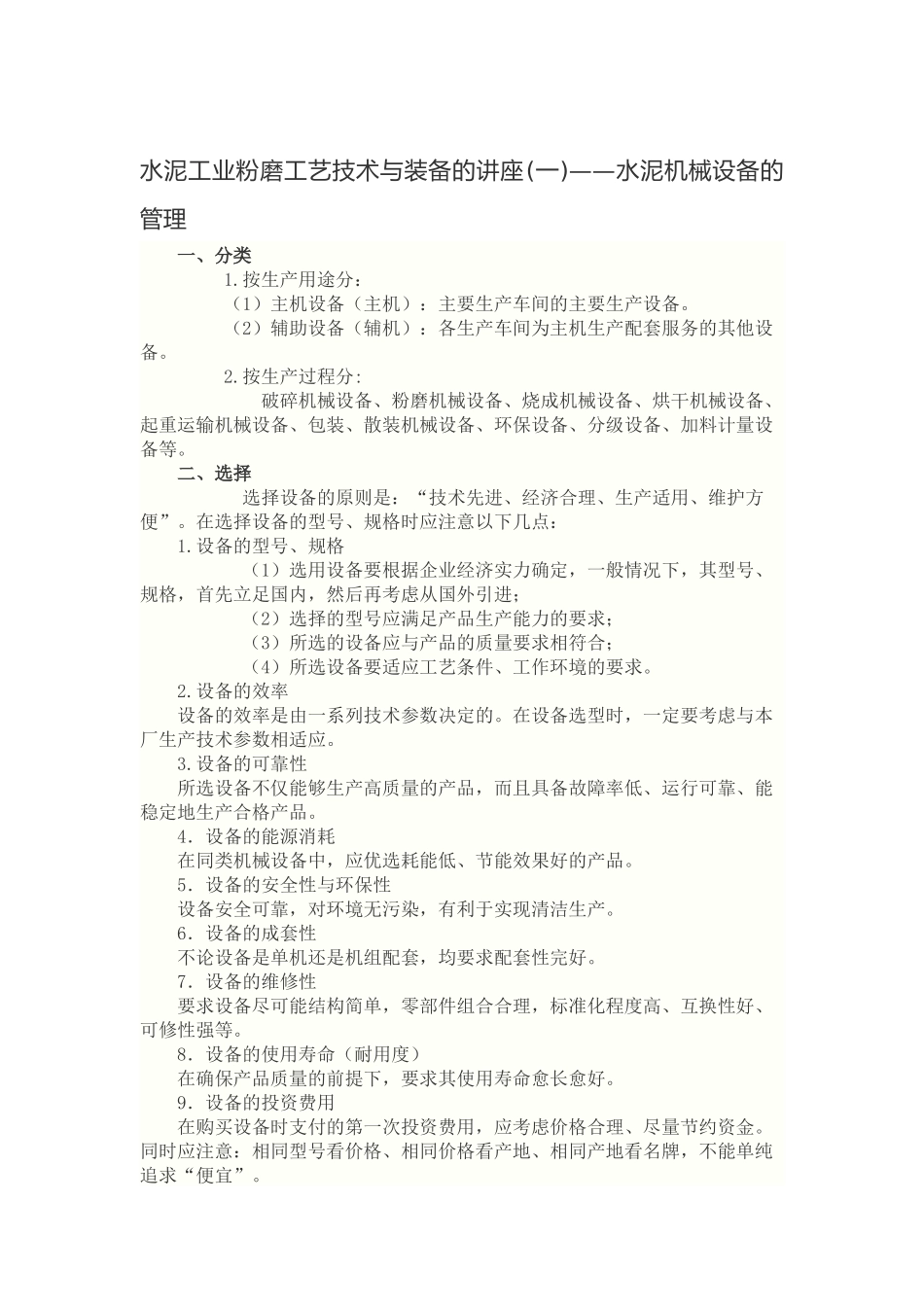 水泥工业粉磨工艺技术与装备的讲座(一)——水泥机械设备的管理

一、分类

1.按生产用途分：

（1）主机设备（主机）：主要生产车间的主要生产设备。

（2）辅助设备（辅机）：各生产车间为主机生产配套服务的其他设备。

2.按生产过程分:

破碎机械设备、粉磨机械设备、烧成机械设备、烘干机械设备、起重运输机械设备、包装、散装机械设备、环保设备、分级设备、加料计量设备等。

二、选择

选择设备的原则是：“技术先进、经济合理、生产适用、维护方便”。在选择设备的型号、规格时应注意以下几点：

1.设备的型号、规格

（1）选用设备要根据企业经济实力确定，一般情况下，其型号、规格，首先立足国内，然后再考虑从国外引进；

（2）选择的型号应满足产品生产能力的要求；

（3）所选的设备应与产品的质量要求相符合；

（4）所选设备要适应工艺条件、工作环境的要求。

2.设备的效率

设备的效率是由一系列技术参数决定的。在设备选型时，一定要考虑与本厂生产技术参数相适应。

3.设备的可靠性

所选设备不仅能够生产高质量的产品，而且具备故障率低、运行可靠、能稳定地生产合格产品。

4．设备的能源消耗

在同类机械设备中，应优选耗能低、节能效果好的产品。

5．设备的安全性与环保性

设备安全可靠，对环境无污染，有利于实现清洁生产。

6．设备的成套性

不论设备是单机还是机组配套，均要求配套性完好。

7．设备的维修性

要求设备尽可能结构简单，零部件组合合理，标准化程度高、互换性好、可修性强等。

8．设备的使用寿命（耐用度）

在确保产品质量的前提下，要求其使用寿命愈长愈好。

9．设备的投资费用

在购买设备时支付的第一次投资费用，应考虑价格合理、尽量节约资金。同时应注意：相同型号看价格、相同价格看产地、相同产地看名牌，不能单纯追求“便宜”。